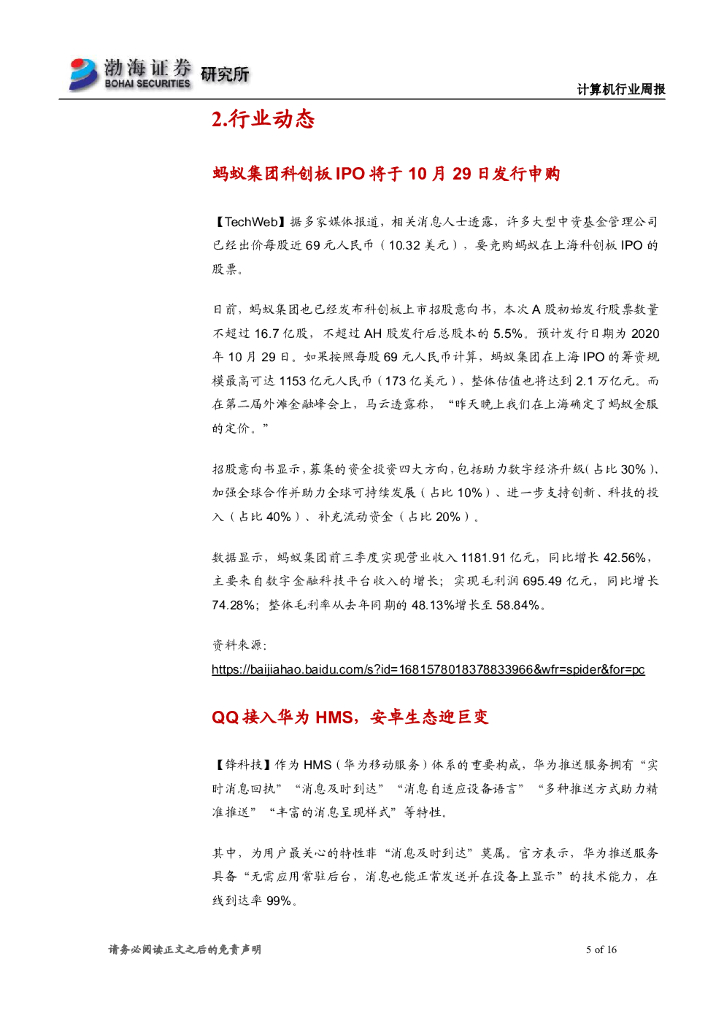 渤海证券 BOHAI SECURITIES 研究所

计算机行业周报

2.行业动态

蚂蚁集团科创板 IPO 将于 10 月 29 日发行申购

【TechWeb】据多家媒体报道，相关消息人士透露，许多大型中资基金管理公司已经出价每股近 69 元人民币（10.32 美元），要竞购蚂蚁在上海科创板 IPO 的股票。

日前，蚂蚁集团也已经发布科创板上市招股意向书，本次 A 股初始发行股票数量不超过 16.7 亿股，不超过 AH 股发行后总股本的 5.5%，预计发行日期为 2020 年 10 月 29 日。如果按照每股 69 元人民币计算，蚂蚁集团在上海 IPO 的筹资规模最高可达 1153 亿元人民币（173 亿美元），整体估值也将达到 2.1 万亿元。而在第二届外滩金融峰会上，马云透露称，“昨天晚上我们在上海确定了蚂蚁金服的定价。”

招股意向书显示，募集的资金投资四大方向，包括助力数字经济升级（占比 30%）、加强全球合作并助力全球可持续发展（占比 10%）、进一步支持创新、科技的投入（占比 40%）、补充流动资金（占比 20%）。

数据显示，蚂蚁集团前三季度实现营业收入 1181.91 亿元，同比增长 42.56%，主要来自数字金融科技平台收入的增长；实现毛利润 695.49 亿元，同比增长 74.28%；整体毛利率从去年同期的 48.13%增长至 58.84%。

资料来源：
https://baijiahao.baidu.com/s?id=1681578018378833966&wfr=spider&for=pc

QQ 接入华为 HMS，安卓生态迎巨变

【锋科技】作为 HMS（华为移动服务）体系的重要构成，华为推送服务拥有“实时消息回执”“消息及时到达”“消息自适应设备语言”“多种推送方式助力精准推送”“丰富的消息呈现样式”等特性。

其中，为用户最关心的特性非“消息及时到达”莫属。官方表示，华为推送服务具备“无需应用常驻后台，消息也能正常发送并在设备上显示”的技术能力，在线到达率 99%。

请务必阅读正文之后的免责声明

5 of 16